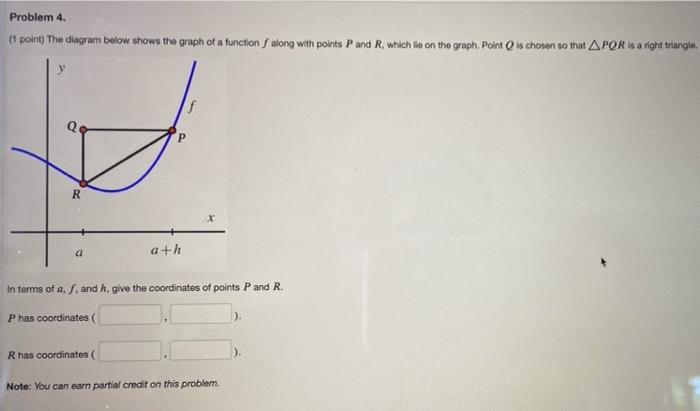 Problem 4.

(1 point) The diagram below shows the graph of a function $f$ along with points $P$ and $R$, which lie on the graph. Point $Q$ is chosen so that $\triangle PQR$ is a right triangle.

$y$

$f$

$Q$

$P$

$R$

$x$

$a$

$a+h$

In terms of $a$, $f$, and $h$, give the coordinates of points $P$ and $R$.

$P$ has coordinates ( , ).

$R$ has coordinates ( , ).

Note: You can earn partial credit on this problem.